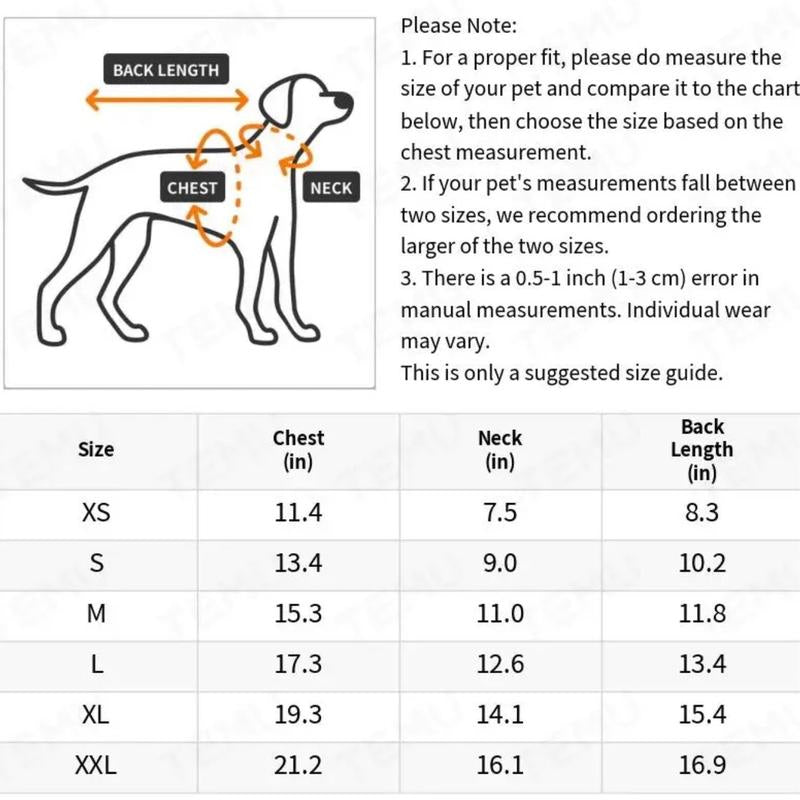 BACK LENGTH
CHEST
NECK

Please Note:
1. For a proper fit, please do measure the size of your pet and compare it to the chart below, then choose the size based on the chest measurement.
2. If your pet's measurements fall between two sizes, we recommend ordering the larger of the two sizes.
3. There is a 0.5-1 inch (1-3 cm) error in manual measurements. Individual wear may vary.
This is only a suggested size guide.

| Size | Chest (in) | Neck (in) | Back Length (in) |
|---|---|---|---|
| XS | 11.4 | 7.5 | 8.3 |
| S | 13.4 | 9.0 | 10.2 |
| M | 15.3 | 11.0 | 11.8 |
| L | 17.3 | 12.6 | 13.4 |
| XL | 19.3 | 14.1 | 15.4 |
| XXL | 21.2 | 16.1 | 16.9 |

TEMU